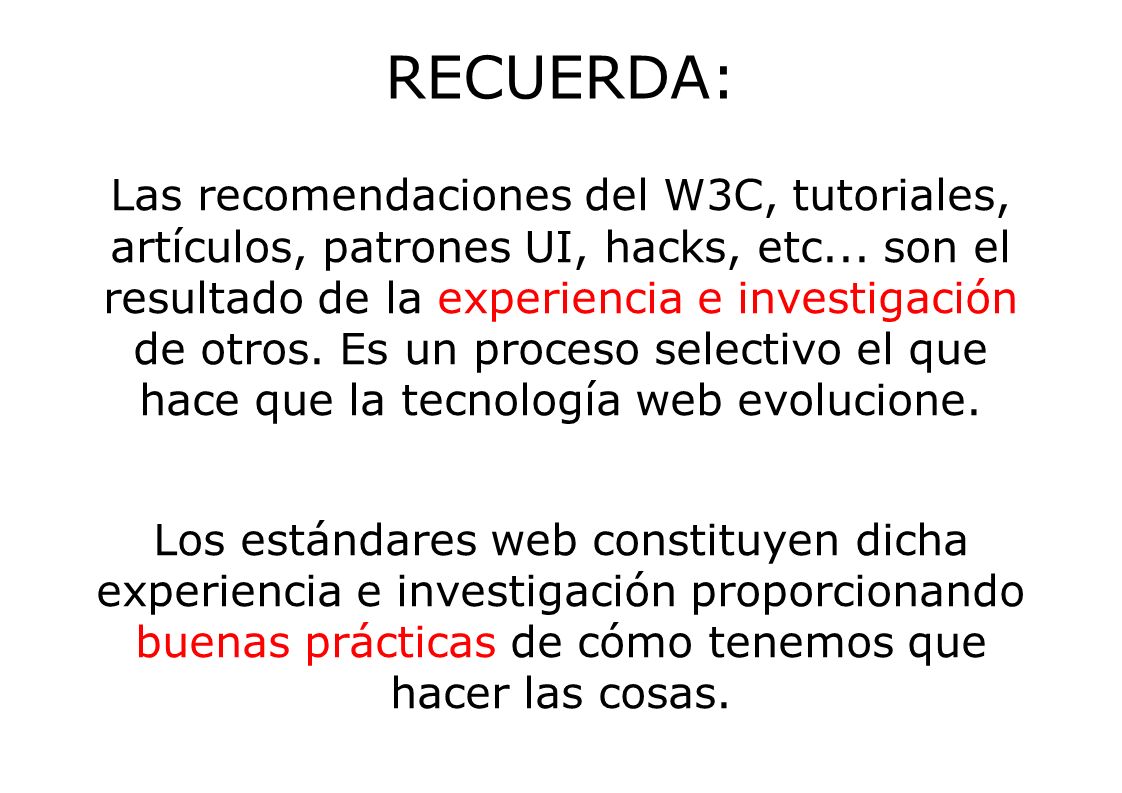 RECUERDA:

Las recomendaciones del W3C, tutoriales, artículos, patrones UI, hacks, etc... son el resultado de la experiencia e investigación de otros. Es un proceso selectivo el que hace que la tecnología web evolucione.

Los estándares web constituyen dicha experiencia e investigación proporcionando buenas prácticas de cómo tenemos que hacer las cosas.